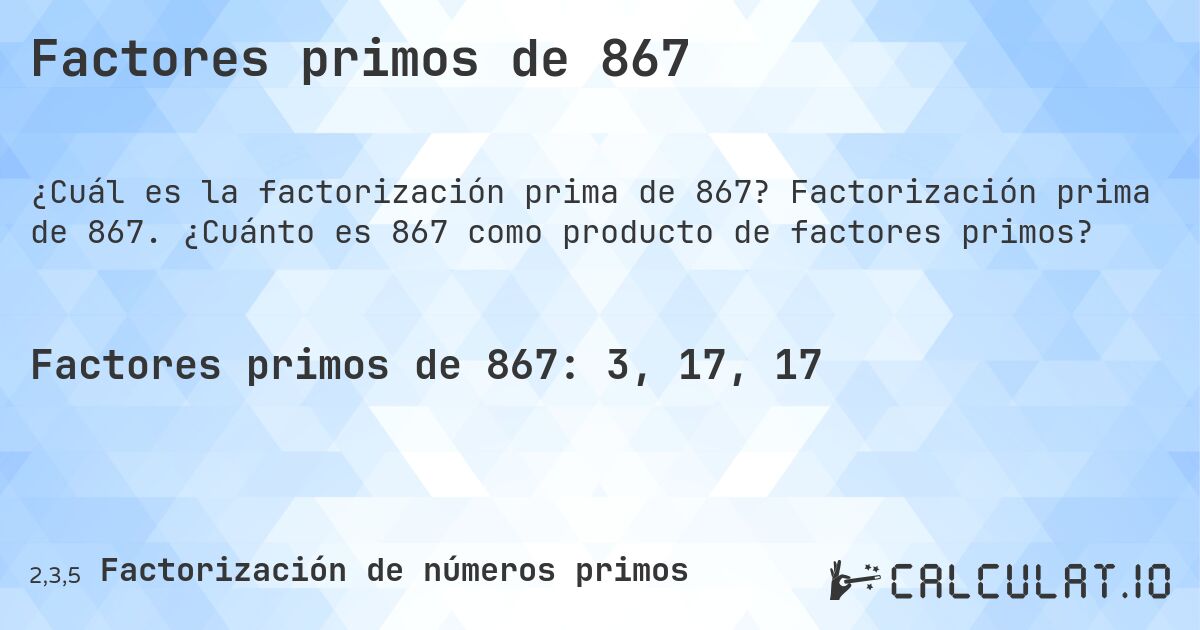 Factores primos de 867

¿Cuál es la factorización prima de 867? Factorización prima de 867. ¿Cuánto es 867 como producto de factores primos?

Factores primos de 867: 3, 17, 17

2,3,5 Factorización de números primos

CALCULAT.IO